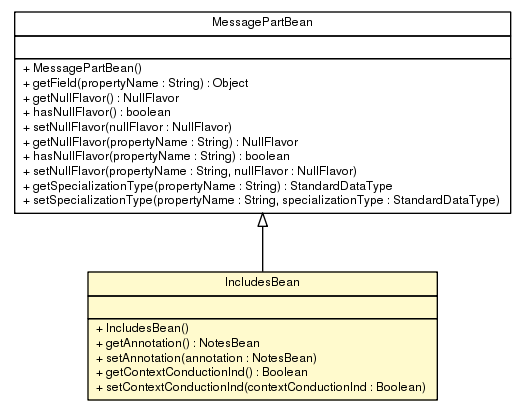 MessagePartBean

+ MessagePartBean()
+ getField(propertyName : String) : Object
+ getNullFlavor() : NullFlavor
+ hasNullFlavor() : boolean
+ setNullFlavor(nullFlavor : NullFlavor)
+ getNullFlavor(propertyName : String) : NullFlavor
+ hasNullFlavor(propertyName : String) : boolean
+ setNullFlavor(propertyName : String, nullFlavor : NullFlavor)
+ getSpecializationType(propertyName : String) : StandardDataType
+ setSpecializationType(propertyName : String, specializationType : StandardDataType)

IncludesBean

+ IncludesBean()
+ getAnnotation() : NotesBean
+ setAnnotation(annotation : NotesBean)
+ getContextConductionInd() : Boolean
+ setContextConductionInd(contextConductionInd : Boolean)